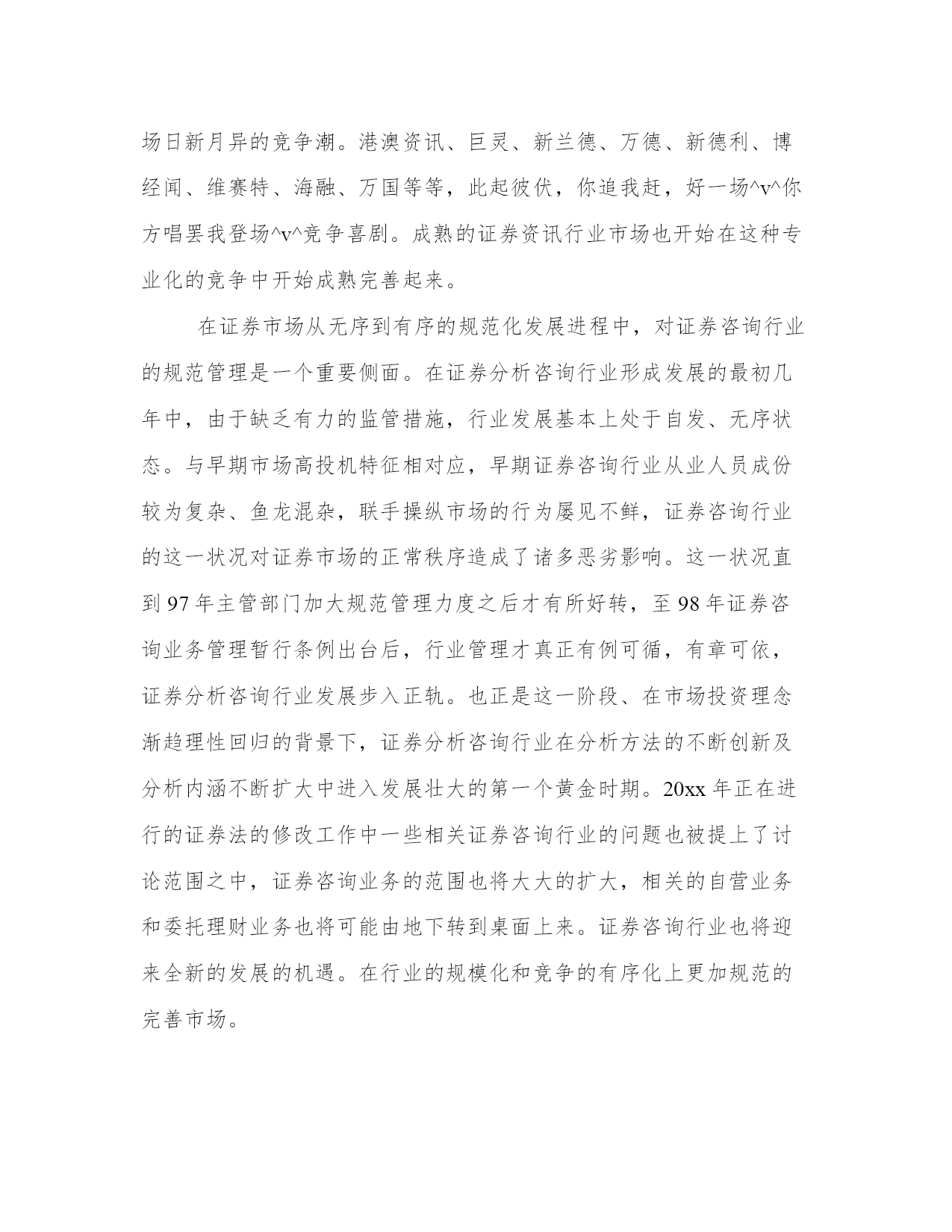 场日新月异的竞争潮。港澳资讯、巨灵、新兰德、万德、新德利、博经闻、维赛特、海融、万国等等，此起彼伏，你追我赶，好一场^v^你方唱罢我登场^v^竞争喜剧。成熟的证券资讯行业市场也开始在这种专业化的竞争中开始成熟完善起来。

在证券市场从无序到有序的规范化发展进程中，对证券咨询行业的规范管理是一个重要侧面。在证券分析咨询行业形成发展的最初几年中，由于缺乏有力的监管措施，行业发展基本上处于自发、无序状态。与早期市场高投机特征相对应，早期证券咨询行业从业人员成份较为复杂、鱼龙混杂，联手操纵市场的行为屡见不鲜，证券咨询行业的这一状况对证券市场的正常秩序造成了诸多恶劣影响。这一状况直到97年主管部门加大规范管理力度之后才有所好转，至98年证券咨询业务管理暂行条例出台后，行业管理才真正有例可循，有章可依，证券分析咨询行业发展步入正轨。也正是这一阶段、在市场投资理念渐趋理性回归的背景下，证券分析咨询行业在分析方法的不断创新及分析内涵不断扩大中进入发展壮大的第一个黄金时期。20xx年正在进行的证券法的修改工作中一些相关证券咨询行业的问题也被提上了讨论范围之中，证券咨询业务的范围也将大大的扩大，相关的自营业务和委托理财业务也将可能由地下转到桌面上来。证券咨询行业也将迎来全新的发展的机遇。在行业的规模化和竞争的有序化上更加规范的完善市场。